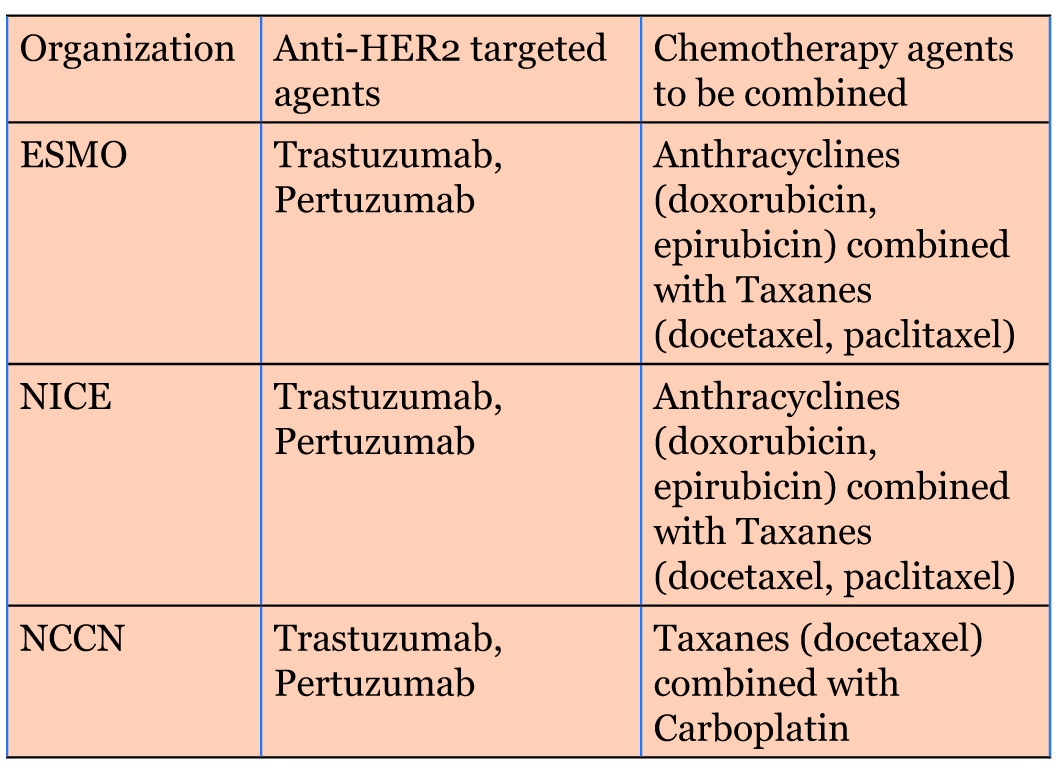 | Organization | Anti-HER2 targeted agents | Chemotherapy agents to be combined |
|---|---|---|
| ESMO | Trastuzumab, Pertuzumab | Anthracyclines (doxorubicin, epirubicin) combined with Taxanes (docetaxel, paclitaxel) |
| NICE | Trastuzumab, Pertuzumab | Anthracyclines (doxorubicin, epirubicin) combined with Taxanes (docetaxel, paclitaxel) |
| NCCN | Trastuzumab, Pertuzumab | Taxanes (docetaxel) combined with Carboplatin |